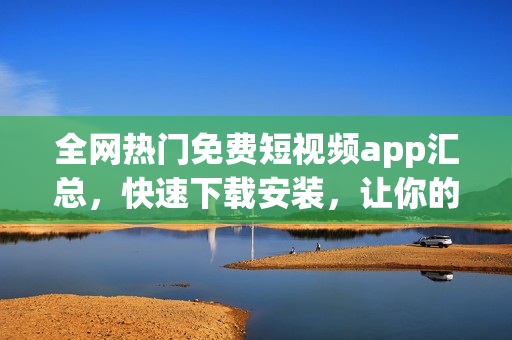 全网热门免费短视频app汇总，快速下载安装，让你的